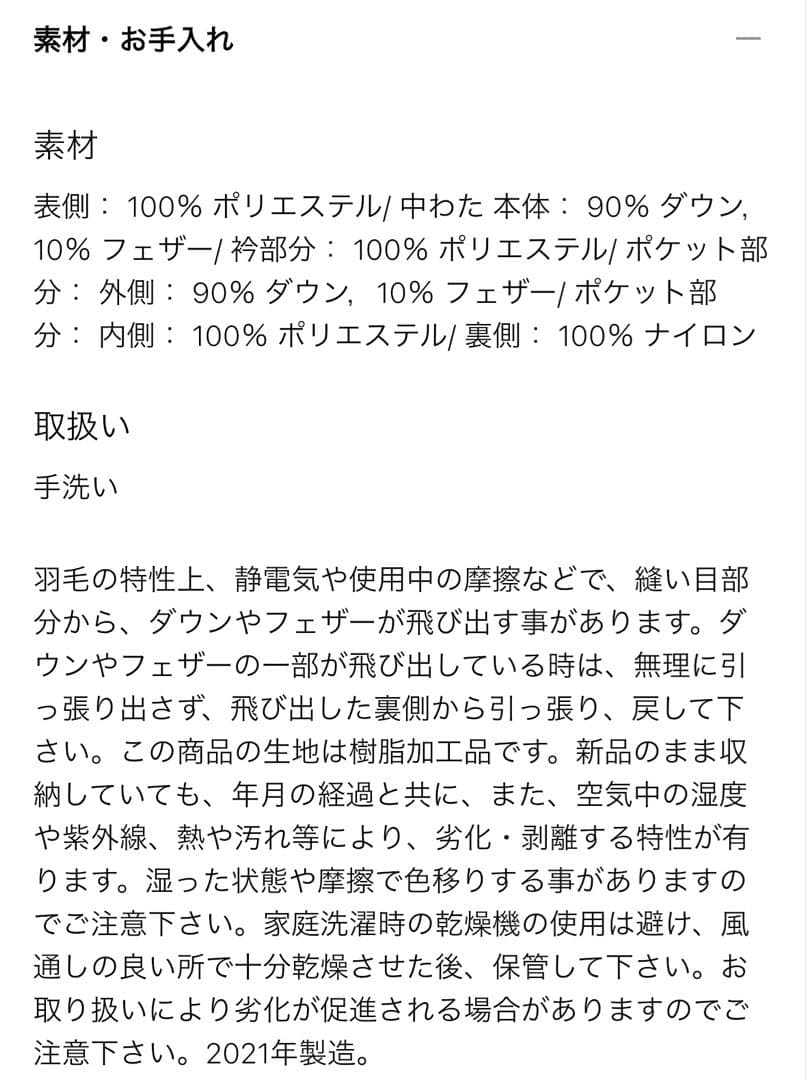 素材・お手入れ

—

素材

表側： 100% ポリエステル/ 中わた 本体： 90% ダウン, 10% フェザー/ 衿部分： 100% ポリエステル/ ポケット部分： 外側： 90% ダウン, 10% フェザー/ ポケット部分： 内側： 100% ポリエステル/ 裏側： 100% ナイロン

取扱い

手洗い

羽毛の特性上、静電気や使用中の摩擦などで、縫い目部分から、ダウンやフェザーが飛び出す事があります。ダウンやフェザーの一部が飛び出している時は、無理に引っ張り出さず、飛び出した裏側から引っ張り、戻して下さい。この商品の生地は樹脂加工品です。新品のまま収納していても、年月の経過と共に、また、空気中の湿度や紫外線、熱や汚れ等により、劣化・剥離する特性が有ります。湿った状態や摩擦で色移りする事がありますのでご注意下さい。家庭洗濯時の乾燥機の使用は避け、風通しの良い所で十分乾燥させた後、保管して下さい。お取り扱いにより劣化が促進される場合がありますのでご注意下さい。2021年製造。